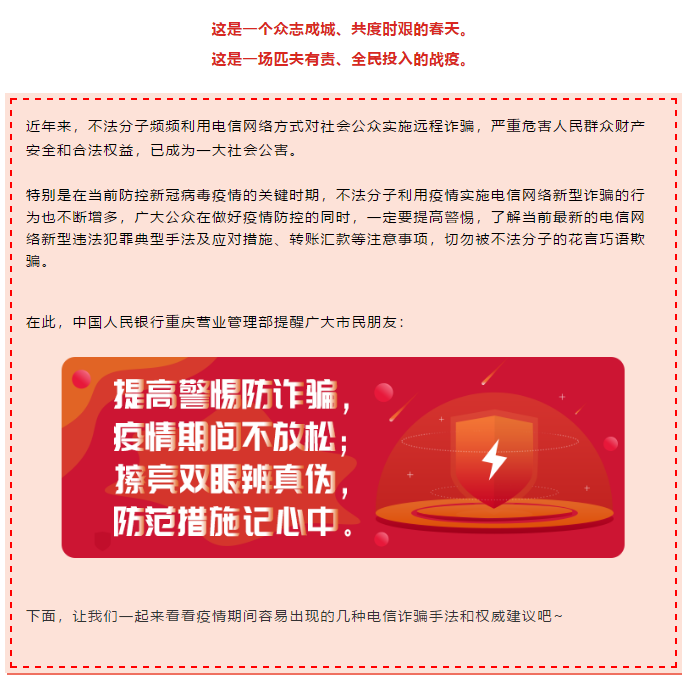 这是一个众志成城、共度时艰的春天。

这是一场匹夫有责、全民投入的战疫。

近年来，不法分子频频利用电信网络方式对社会公众实施远程诈骗，严重危害人民群众财产安全和合法权益，已成为一大社会公害。

特别是在当前防控新冠病毒疫情的关键时期，不法分子利用疫情实施电信网络新型诈骗的行为也不断增多，广大公众在做好疫情防控的同时，一定要提高警惕，了解当前最新的电信网络新型违法犯罪典型手法及应对措施、转账汇款等注意事项，切勿被不法分子的花言巧语欺骗。

在此，中国人民银行重庆营业管理部提醒广大市民朋友：

提高警惕防诈骗，
疫情期间不放松；
擦亮双眼辨真伪，
防范措施记心中。

下面，让我们一起来看看疫情期间容易出现的几种电信诈骗手法和权威建议吧~